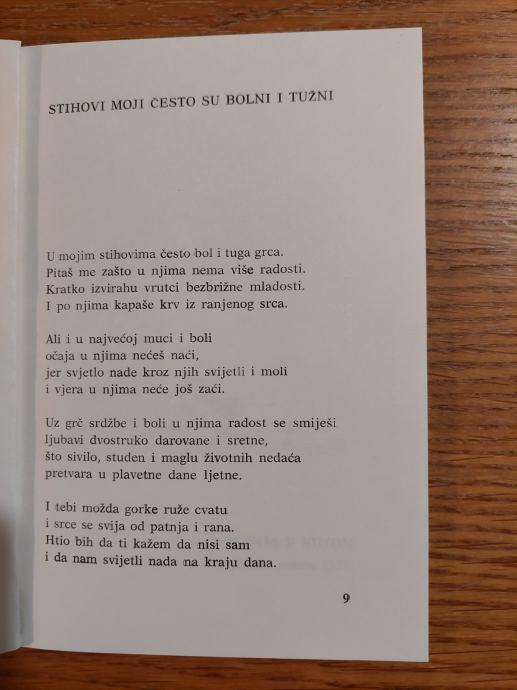 STIHOVI MOJI ČESTO SU BOLNI I TUŽNI

U mojim stihovima često bol i tuga grca.
Pitaš me zašto u njima nema više radosti.
Kratko izvirahu vrutci bezbrižne mladosti.
I po njima kapaše krv iz ranjenog srca.

Ali i u najvećoj muci i boli
očaja u njima nećeš naći,
jer svjetlo nade kroz njih svijetli i moli
i vjera u njima neće još zaći.

Uz grč srdžbe i boli u njima radost se smiješi
ljubavi dvostruko darovane i sretne,
što sivilo, studen i maglu životnih nedaća
pretvara u plavetne dane ljetne.

I tebi možda gorke ruže cvatu
i srce se svija od patnja i rana.
Htio bih da ti kažem da nisi sam
i da nam svijetli nada na kraju dana.

9